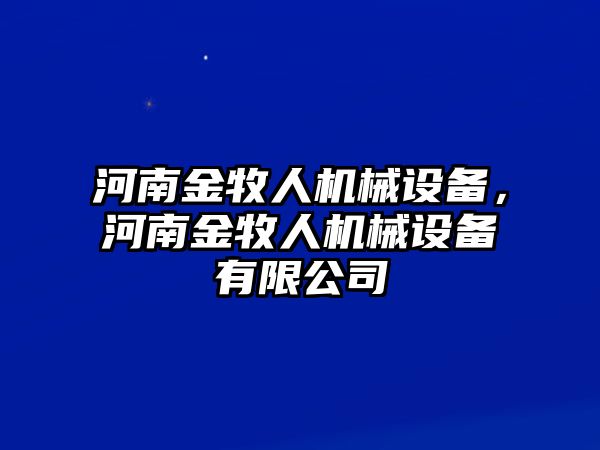 河南金牧人机械设备，河南金牧人机械设备有限公司